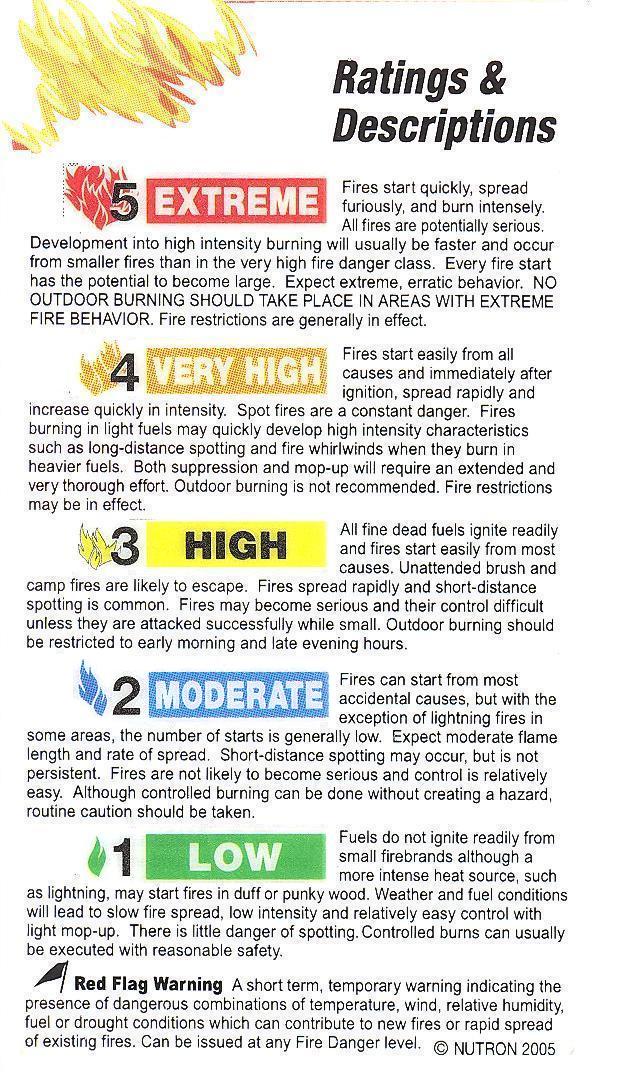 Ratings & Descriptions

5 EXTREME Fires start quickly, spread furiously, and burn intensely. All fires are potentially serious. Development into high intensity burning will usually be faster and occur from smaller fires than in the very high fire danger class. Every fire start has the potential to become large. Expect extreme, erratic behavior. NO OUTDOOR BURNING SHOULD TAKE PLACE IN AREAS WITH EXTREME FIRE BEHAVIOR. Fire restrictions are generally in effect.

4 VERY HIGH Fires start easily from all causes and immediately after ignition, spread rapidly and increase quickly in intensity. Spot fires are a constant danger. Fires burning in light fuels may quickly develop high intensity characteristics such as long-distance spotting and fire whirlwinds when they burn in heavier fuels. Both suppression and mop-up will require an extended and very thorough effort. Outdoor burning is not recommended. Fire restrictions may be in effect.

3 HIGH All fine dead fuels ignite readily and fires start easily from most causes. Unattended brush and camp fires are likely to escape. Fires spread rapidly and short-distance spotting is common. Fires may become serious and their control difficult unless they are attacked successfully while small. Outdoor burning should be restricted to early morning and late evening hours.

2 MODERATE Fires can start from most accidental causes, but with the exception of lightning fires in some areas, the number of starts is generally low. Expect moderate flame length and rate of spread. Short-distance spotting may occur, but is not persistent. Fires are not likely to become serious and control is relatively easy. Although controlled burning can be done without creating a hazard, routine caution should be taken.

1 LOW Fuels do not ignite readily from small firebrands although a more intense heat source, such as lightning, may start fires in duff or punky wood. Weather and fuel conditions will lead to slow fire spread, low intensity and relatively easy control with light mop-up. There is little danger of spotting. Controlled burns can usually be executed with reasonable safety.

Red Flag Warning A short term, temporary warning indicating the presence of dangerous combinations of temperature, wind, relative humidity, fuel or drought conditions which can contribute to new fires or rapid spread of existing fires. Can be issued at any Fire Danger level. © NUTRON 2005